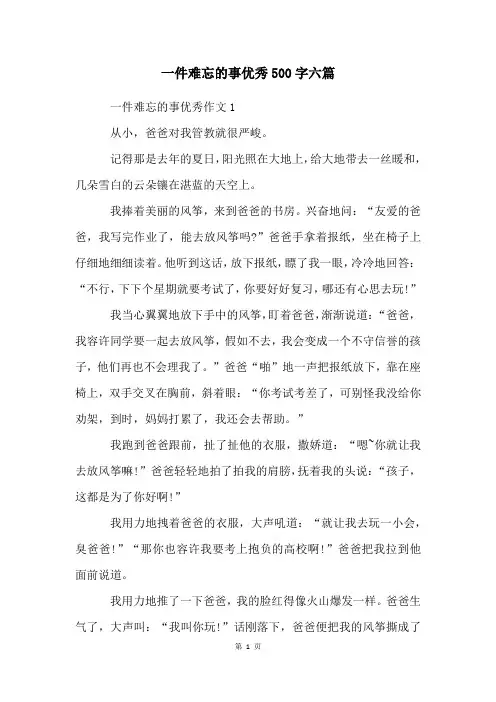 一件难忘的事优秀500字六篇

一件难忘的事优秀作文1

从小，爸爸对我管教就很严峻。

记得那是去年的夏日，阳光照在大地上，给大地带去一丝暖和，几朵雪白的云朵镶在湛蓝的天空上。

我捧着美丽的风筝，来到爸爸的书房。兴奋地问：“友爱的爸爸，我写完作业了，能去放风筝吗?”爸爸手拿着报纸，坐在椅子上仔细地细细读着。他听到这话，放下报纸，瞟了我一眼，冷冷地回答：“不行，下下个星期就要考试了，你要好好复习，哪还有心思去玩!”

我当心翼翼地放下手中的风筝，盯着爸爸，渐渐说道：“爸爸，我容许同学要一起去放风筝，假如不去，我会变成一个不守信誉的孩子，他们再也不会理我了。”爸爸“啪”地一声把报纸放下，靠在座椅上，双手交叉在胸前，斜着眼：“你考试考差了，可别怪我没给你劝架，到时，妈妈打累了，我还会去帮助。”

我跑到爸爸跟前，扯了扯他的衣服，撒娇道：“嗯~你就让我去放风筝嘛!”爸爸轻轻地拍了拍我的肩膀，抚着我的头说：“孩子，这都是为了你好啊!”

我用力地拽着爸爸的衣服，大声吼道：“就让我去玩一小会，臭爸爸!”“那你也容许我要考上抱负的高校啊!”爸爸把我拉到他面前说道。

我用力地推了一下爸爸，我的脸红得像火山爆发一样。爸爸生气了，大声叫：“我叫你玩!”话刚落下，爸爸便把我的风筝撕成了

第 1 页